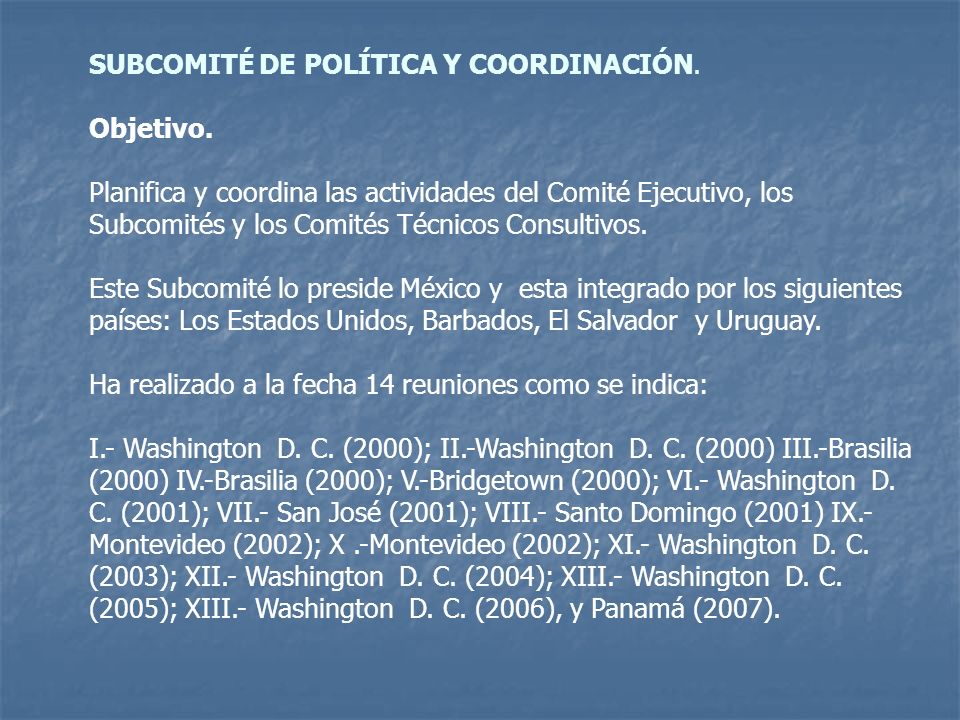 SUBCOMITÉ DE POLÍTICA Y COORDINACIÓN.

Objetivo.

Planifica y coordina las actividades del Comité Ejecutivo, los Subcomités y los Comités Técnicos Consultivos.

Este Subcomité lo preside México y esta integrado por los siguientes países: Los Estados Unidos, Barbados, El Salvador y Uruguay.

Ha realizado a la fecha 14 reuniones como se indica:

I.- Washington D. C. (2000); II.-Washington D. C. (2000) III.-Brasilia (2000) IV.-Brasilia (2000); V.-Bridgetown (2000); VI.- Washington D. C. (2001); VII.- San José (2001); VIII.- Santo Domingo (2001) IX.- Montevideo (2002); X .-Montevideo (2002); XI.- Washington D. C. (2003); XII.- Washington D. C. (2004); XIII.- Washington D. C. (2005); XIII.- Washington D. C. (2006), y Panamá (2007).